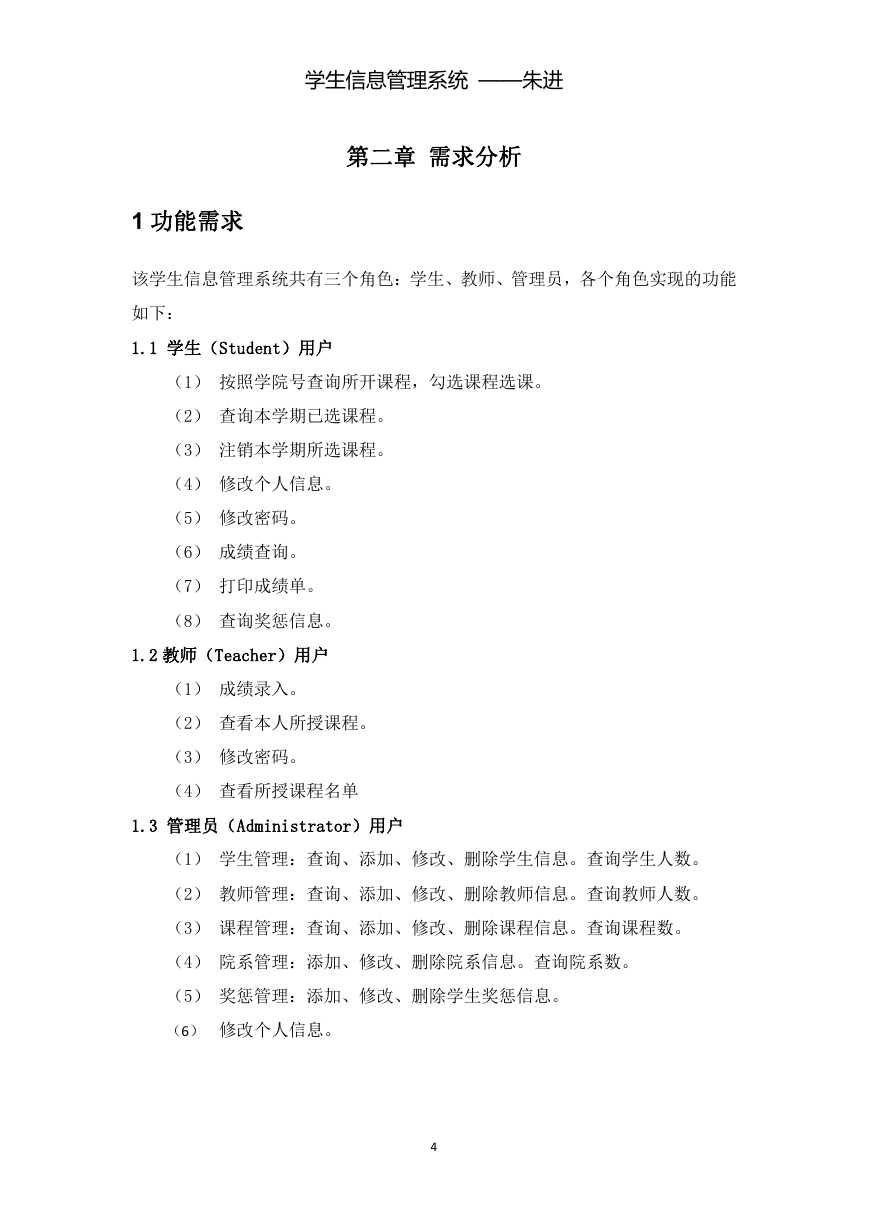 学生信息管理系统 ——朱进

第二章 需求分析

1 功能需求

该学生信息管理系统共有三个角色：学生、教师、管理员，各个角色实现的功能如下：

1.1 学生（Student）用户

（1） 按照学院号查询所开课程，勾选课程选课。

（2） 查询本学期已选课程。

（3） 注销本学期所选课程。

（4） 修改个人信息。

（5） 修改密码。

（6） 成绩查询。

（7） 打印成绩单。

（8） 查询奖惩信息。

1.2 教师（Teacher）用户

（1） 成绩录入。

（2） 查看本人所授课程。

（3） 修改密码。

（4） 查看所授课程名单

1.3 管理员（Administrator）用户

（1） 学生管理：查询、添加、修改、删除学生信息。查询学生人数。

（2） 教师管理：查询、添加、修改、删除教师信息。查询教师人数。

（3） 课程管理：查询、添加、修改、删除课程信息。查询课程数。

（4） 院系管理：添加、修改、删除院系信息。查询院系数。

（5） 奖惩管理：添加、修改、删除学生奖惩信息。

（6） 修改个人信息。

4